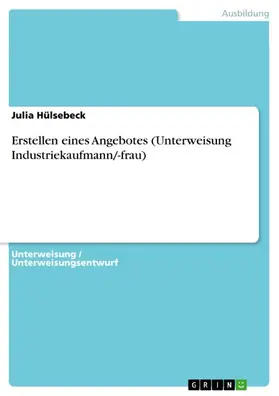 Ausbildung

Julia Hülsebeck

Erstellen eines Angebotes (Unterweisung Industriekaufmann/-frau)

Unterweisung / Unterweisungsentwurf

GRIN